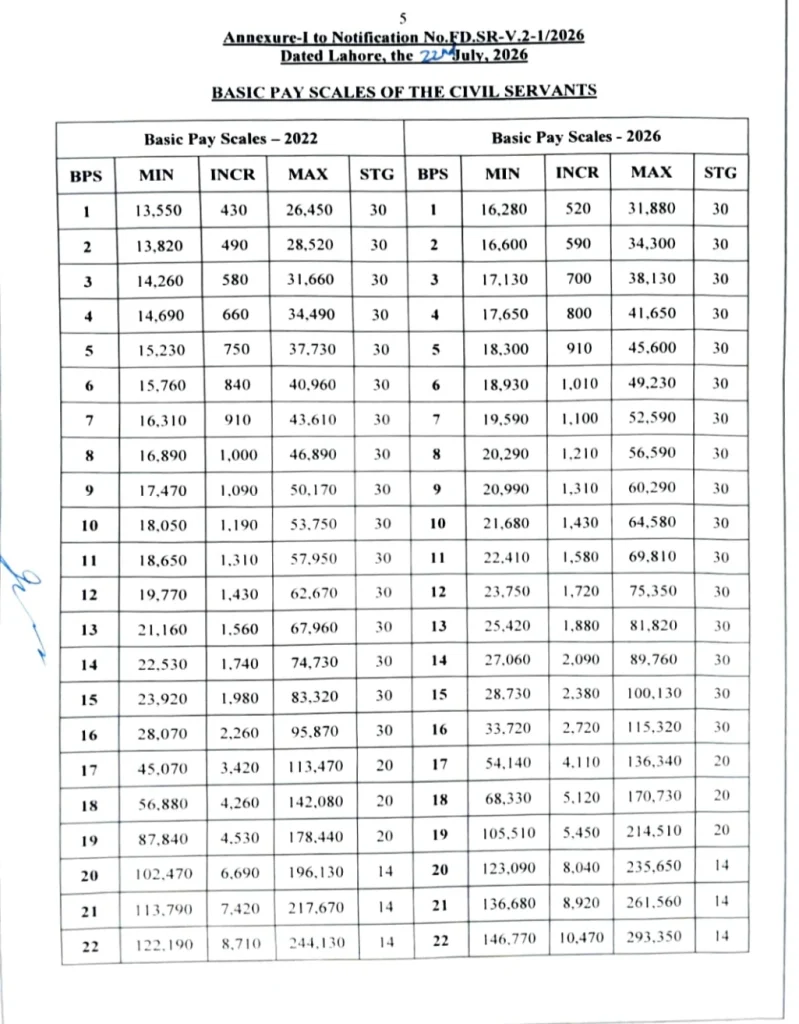 5

Annexure-I to Notification No.FD.SR-V.2-1/2026
Dated Lahore, the 22nd July, 2026

BASIC PAY SCALES OF THE CIVIL SERVANTS

| Basic Pay Scales – 2022 | | | | | Basic Pay Scales - 2026 | | | | |
|---|---|---|---|---|---|---|---|---|---|
| BPS | MIN | INCR | MAX | STG | BPS | MIN | INCR | MAX | STG |
| 1 | 13,550 | 430 | 26,450 | 30 | 1 | 16,280 | 520 | 31,880 | 30 |
| 2 | 13,820 | 490 | 28,520 | 30 | 2 | 16,600 | 590 | 34,300 | 30 |
| 3 | 14,260 | 580 | 31,660 | 30 | 3 | 17,130 | 700 | 38,130 | 30 |
| 4 | 14,690 | 660 | 34,490 | 30 | 4 | 17,650 | 800 | 41,650 | 30 |
| 5 | 15,230 | 750 | 37,730 | 30 | 5 | 18,300 | 910 | 45,600 | 30 |
| 6 | 15,760 | 840 | 40,960 | 30 | 6 | 18,930 | 1,010 | 49,230 | 30 |
| 7 | 16,310 | 910 | 43,610 | 30 | 7 | 19,590 | 1,100 | 52,590 | 30 |
| 8 | 16,890 | 1,000 | 46,890 | 30 | 8 | 20,290 | 1,210 | 56,590 | 30 |
| 9 | 17,470 | 1,090 | 50,170 | 30 | 9 | 20,990 | 1,310 | 60,290 | 30 |
| 10 | 18,050 | 1,190 | 53,750 | 30 | 10 | 21,680 | 1,430 | 64,580 | 30 |
| 11 | 18,650 | 1,310 | 57,950 | 30 | 11 | 22,410 | 1,580 | 69,810 | 30 |
| 12 | 19,770 | 1,430 | 62,670 | 30 | 12 | 23,750 | 1,720 | 75,350 | 30 |
| 13 | 21,160 | 1,560 | 67,960 | 30 | 13 | 25,420 | 1,880 | 81,820 | 30 |
| 14 | 22,530 | 1,740 | 74,730 | 30 | 14 | 27,060 | 2,090 | 89,760 | 30 |
| 15 | 23,920 | 1,980 | 83,320 | 30 | 15 | 28,730 | 2,380 | 100,130 | 30 |
| 16 | 28,070 | 2,260 | 95,870 | 30 | 16 | 33,720 | 2,720 | 115,320 | 30 |
| 17 | 45,070 | 3,420 | 113,470 | 20 | 17 | 54,140 | 4,110 | 136,340 | 20 |
| 18 | 56,880 | 4,260 | 142,080 | 20 | 18 | 68,330 | 5,120 | 170,730 | 20 |
| 19 | 87,840 | 4,530 | 178,440 | 20 | 19 | 105,510 | 5,450 | 214,510 | 20 |
| 20 | 102,470 | 6,690 | 196,130 | 14 | 20 | 123,090 | 8,040 | 235,650 | 14 |
| 21 | 113,790 | 7,420 | 217,670 | 14 | 21 | 136,680 | 8,920 | 261,560 | 14 |
| 22 | 122,190 | 8,710 | 244,130 | 14 | 22 | 146,770 | 10,470 | 293,350 | 14 |